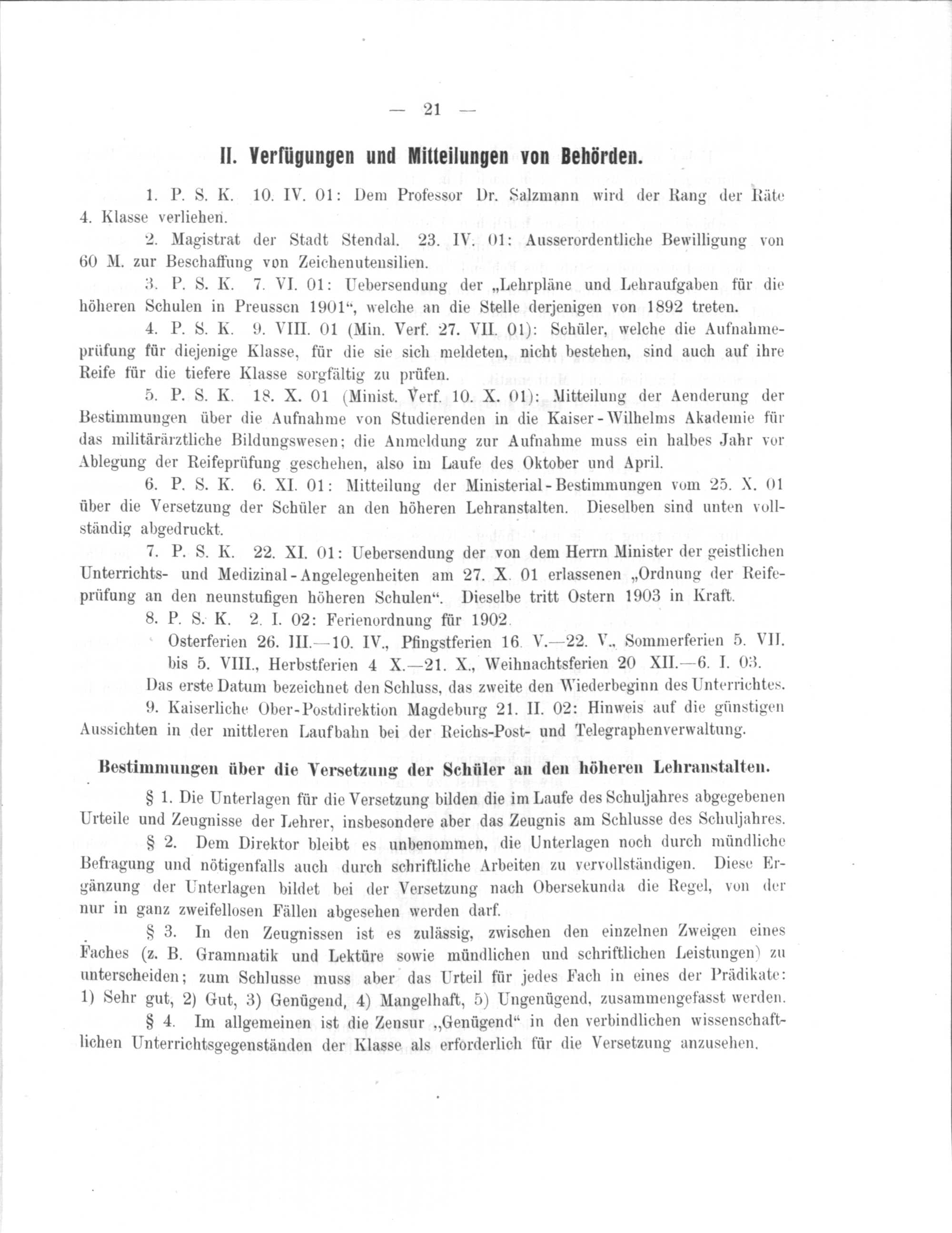 — 21 —

II. Verfügungen und Mitteilungen von Behörden.

1. P. S. K. 10. IV. 01: Dem Professor Dr. Salzmann wird der Rang der Räte 4. Klasse verliehen.

2. Magistrat der Stadt Stendal. 23. IV. 01: Ausserordentliche Bewilligung von 60 M. zur Beschaffung von Zeichenutensilien.

3. P. S. K. 7. VI. 01: Uebersendung der „Lehrpläne und Lehraufgaben für die höheren Schulen in Preussen 1901“, welche an die Stelle derjenigen von 1892 treten.

4. P. S. K. 9. VIII. 01 (Min. Verf. 27. VII. 01): Schüler, welche die Aufnahmeprüfung für diejenige Klasse, für die sie sich meldeten, nicht bestehen, sind auch auf ihre Reife für die tiefere Klasse sorgfältig zu prüfen.

5. P. S. K. 18. X. 01 (Minist. Verf. 10. X. 01): Mitteilung der Aenderung der Bestimmungen über die Aufnahme von Studierenden in die Kaiser-Wilhelms Akademie für das militärärztliche Bildungswesen; die Anmeldung zur Aufnahme muss ein halbes Jahr vor Ablegung der Reifeprüfung geschehen, also im Laufe des Oktober und April.

6. P. S. K. 6. XI. 01: Mitteilung der Ministerial-Bestimmungen vom 25. X. 01 über die Versetzung der Schüler an den höheren Lehranstalten. Dieselben sind unten vollständig abgedruckt.

7. P. S. K. 22. XI. 01: Uebersendung der von dem Herrn Minister der geistlichen Unterrichts- und Medizinal-Angelegenheiten am 27. X. 01 erlassenen „Ordnung der Reifeprüfung an den neunstufigen höheren Schulen“. Dieselbe tritt Ostern 1903 in Kraft.

8. P. S. K. 2. I. 02: Ferienordnung für 1902.
Osterferien 26. III.—10. IV., Pfingstferien 16. V.—22. V., Sommerferien 5. VII. bis 5. VIII., Herbstferien 4 X.—21. X., Weihnachtsferien 20 XII.—6. I. 03.
Das erste Datum bezeichnet den Schluss, das zweite den Wiederbeginn des Unterrichtes.

9. Kaiserliche Ober-Postdirektion Magdeburg 21. II. 02: Hinweis auf die günstigen Aussichten in der mittleren Laufbahn bei der Reichs-Post- und Telegraphenverwaltung.

Bestimmungen über die Versetzung der Schüler an den höheren Lehranstalten.

§ 1. Die Unterlagen für die Versetzung bilden die im Laufe des Schuljahres abgegebenen Urteile und Zeugnisse der Lehrer, insbesondere aber das Zeugnis am Schlusse des Schuljahres.

§ 2. Dem Direktor bleibt es unbenommen, die Unterlagen noch durch mündliche Befragung und nötigenfalls auch durch schriftliche Arbeiten zu vervollständigen. Diese Ergänzung der Unterlagen bildet bei der Versetzung nach Obersekunda die Regel, von der nur in ganz zweifellosen Fällen abgesehen werden darf.

§ 3. In den Zeugnissen ist es zulässig, zwischen den einzelnen Zweigen eines Faches (z. B. Grammatik und Lektüre sowie mündlichen und schriftlichen Leistungen) zu unterscheiden; zum Schlusse muss aber das Urteil für jedes Fach in eines der Prädikate: 1) Sehr gut, 2) Gut, 3) Genügend, 4) Mangelhaft, 5) Ungenügend, zusammengefasst werden.

§ 4. Im allgemeinen ist die Zensur „Genügend“ in den verbindlichen wissenschaftlichen Unterrichtsgegenständen der Klasse als erforderlich für die Versetzung anzusehen.